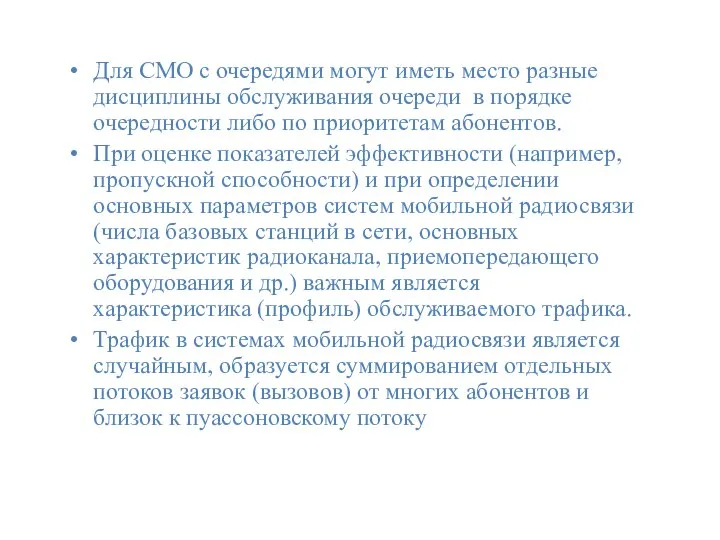 • Для СМО с очередями могут иметь место разные дисциплины обслуживания очереди  в порядке очередности либо по приоритетам абонентов.

• При оценке показателей эффективности (например, пропускной способности) и при определении основных параметров систем мобильной радиосвязи (числа базовых станций в сети, основных характеристик радиоканала, приемопередающего оборудования и др.) важным является характеристика (профиль) обслуживаемого трафика.

• Трафик в системах мобильной радиосвязи является случайным, образуется суммированием отдельных потоков заявок (вызовов) от многих абонентов и близок к пуассоновскому потоку